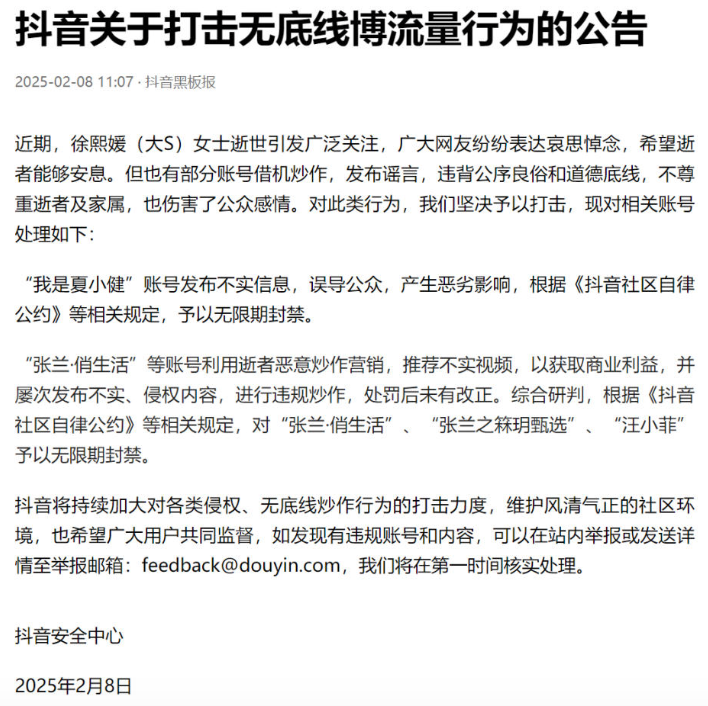 抖音关于打击无底线博流量行为的公告

2025-02-08 11:07 · 抖音黑板报

近期，徐熙媛（大S）女士逝世引发广泛关注，广大网友纷纷表达哀思悼念，希望逝者能够安息。但也有部分账号借机炒作，发布谣言，违背公序良俗和道德底线，不尊重逝者及家属，也伤害了公众感情。对此类行为，我们坚决予以打击，现对相关账号处理如下：

“我是夏小健”账号发布不实信息，误导公众，产生恶劣影响，根据《抖音社区自律公约》等相关规定，予以无限期封禁。

“张兰·俏生活”等账号利用逝者恶意炒作营销，推荐不实视频，以获取商业利益，并屡次发布不实、侵权内容，进行违规炒作，处罚后未有改正。综合研判，根据《抖音社区自律公约》等相关规定，对“张兰·俏生活”、“张兰之箖玥甄选”、“汪小菲”予以无限期封禁。

抖音将持续加大对各类侵权、无底线炒作行为的打击力度，维护风清气正的社区环境，也希望广大用户共同监督，如发现有违规账号和内容，可以在站内举报或发送详情至举报邮箱：feedback@douyin.com，我们将在第一时间核实处理。

抖音安全中心

2025年2月8日